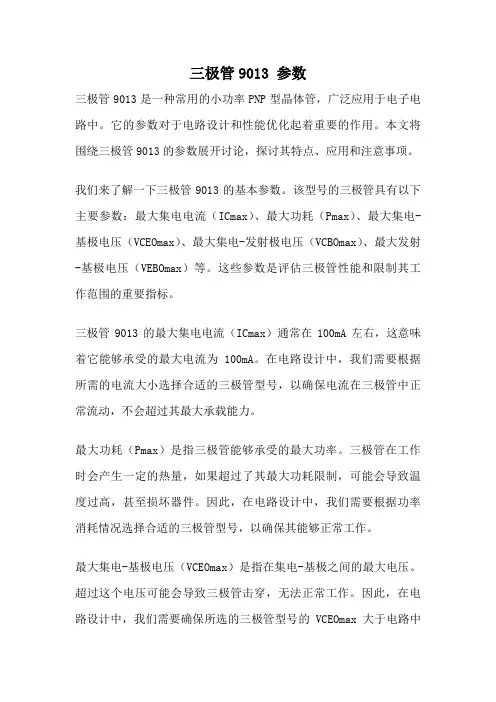 三极管 9013 参数

三极管 9013 是一种常用的小功率 PNP 型晶体管，广泛应用于电子电路中。它的参数对于电路设计和性能优化起着重要的作用。本文将围绕三极管 9013 的参数展开讨论，探讨其特点、应用和注意事项。

我们来了解一下三极管 9013 的基本参数。该型号的三极管具有以下主要参数：最大集电电流（ICmax）、最大功耗（Pmax）、最大集电-基极电压（VCEOmax）、最大集电-发射极电压（VCBOmax）、最大发射-基极电压（VEBOmax）等。这些参数是评估三极管性能和限制其工作范围的重要指标。

三极管 9013 的最大集电电流（ICmax）通常在 100mA 左右，这意味着它能够承受的最大电流为 100mA。在电路设计中，我们需要根据所需的电流大小选择合适的三极管型号，以确保电流在三极管中正常流动，不会超过其最大承载能力。

最大功耗（Pmax）是指三极管能够承受的最大功率。三极管在工作时会产生一定的热量，如果超过了其最大功耗限制，可能会导致温度过高，甚至损坏器件。因此，在电路设计中，我们需要根据功率消耗情况选择合适的三极管型号，以确保其能够正常工作。

最大集电-基极电压（VCEOmax）是指在集电-基极之间的最大电压。超过这个电压可能会导致三极管击穿，无法正常工作。因此，在电路设计中，我们需要确保所选的三极管型号的 VCEOmax 大于电路中